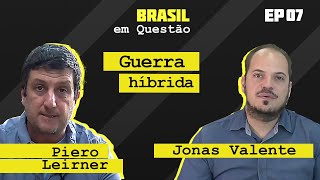 BRASIL
em Questão

EP 07

Guerra
híbrida

Piero
Leirner

Jonas Valente